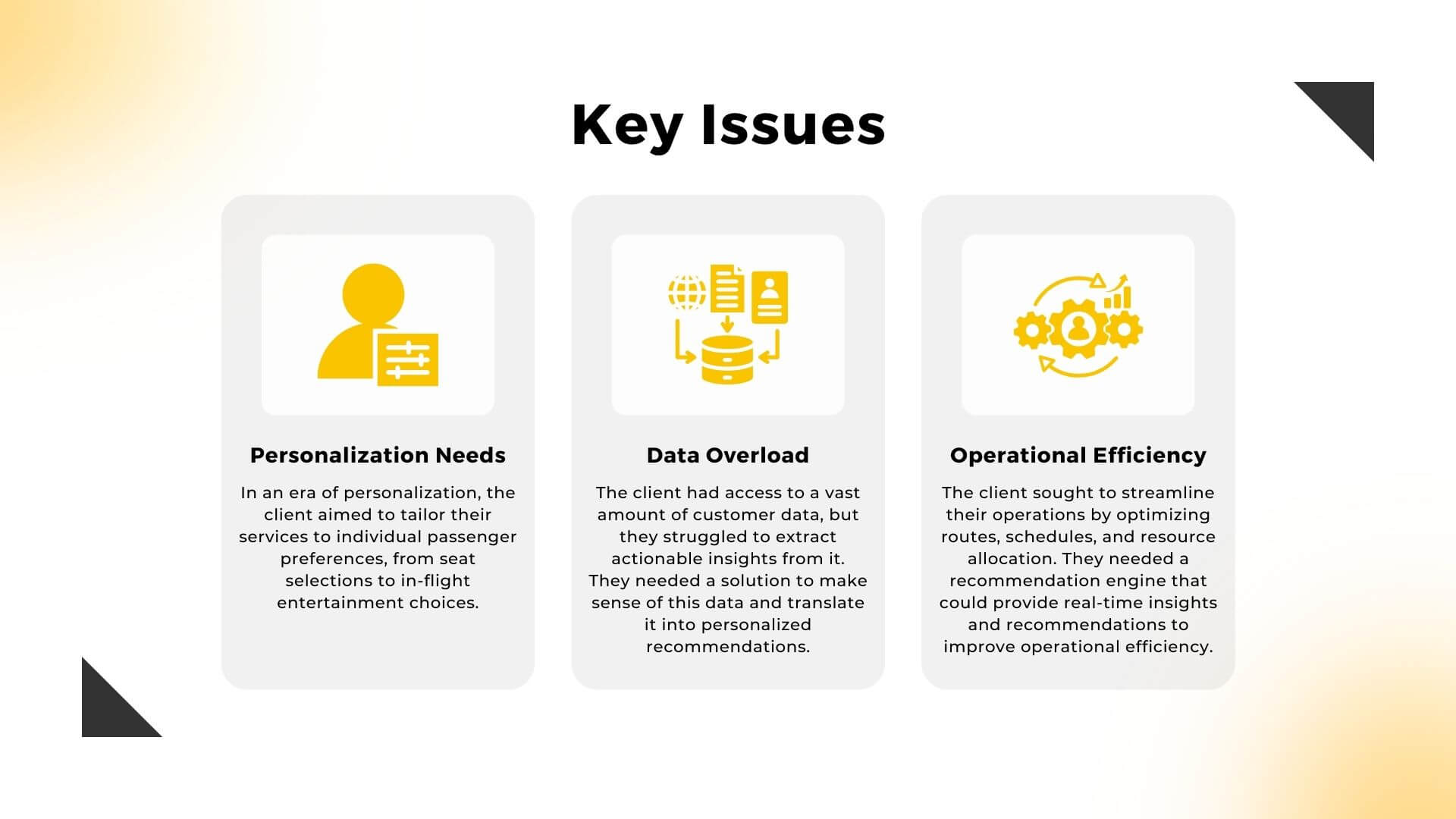 Key Issues

Personalization Needs

In an era of personalization, the client aimed to tailor their services to individual passenger preferences, from seat selections to in-flight entertainment choices.

Data Overload

The client had access to a vast amount of customer data, but they struggled to extract actionable insights from it. They needed a solution to make sense of this data and translate it into personalized recommendations.

Operational Efficiency

The client sought to streamline their operations by optimizing routes, schedules, and resource allocation. They needed a recommendation engine that could provide real-time insights and recommendations to improve operational efficiency.